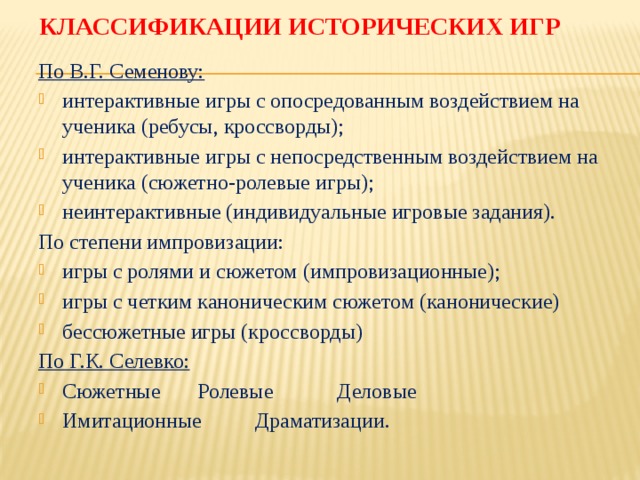 КЛАССИФИКАЦИИ ИСТОРИЧЕСКИХ ИГР

По В.Г. Семенову:

интерактивные игры с опосредованным воздействием на ученика (ребусы, кроссворды);

интерактивные игры с непосредственным воздействием на ученика (сюжетно-ролевые игры);

неинтерактивные (индивидуальные игровые задания).

По степени импровизации:

игры с ролями и сюжетом (импровизационные);

игры с четким каноническим сюжетом (канонические)

бессюжетные игры (кроссворды)

По Г.К. Селевко:

Сюжетные Ролевые Деловые

Имитационные Драматизации.